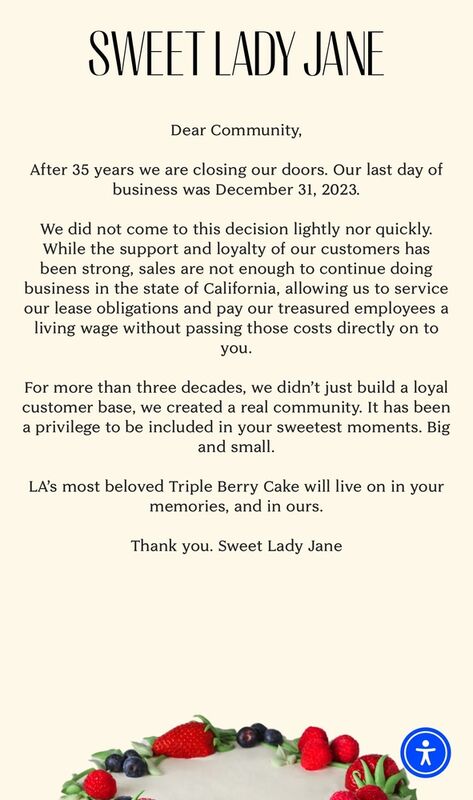 SWEET LADY JANE

Dear Community,

After 35 years we are closing our doors. Our last day of business was December 31, 2023.

We did not come to this decision lightly nor quickly. While the support and loyalty of our customers has been strong, sales are not enough to continue doing business in the state of California, allowing us to service our lease obligations and pay our treasured employees a living wage without passing those costs directly on to you.

For more than three decades, we didn't just build a loyal customer base, we created a real community. It has been a privilege to be included in your sweetest moments. Big and small.

LA's most beloved Triple Berry Cake will live on in your memories, and in ours.

Thank you. Sweet Lady Jane